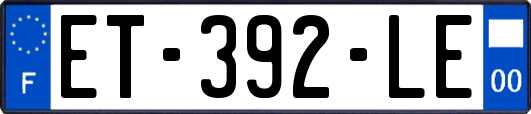 F
ET-392-LE
00